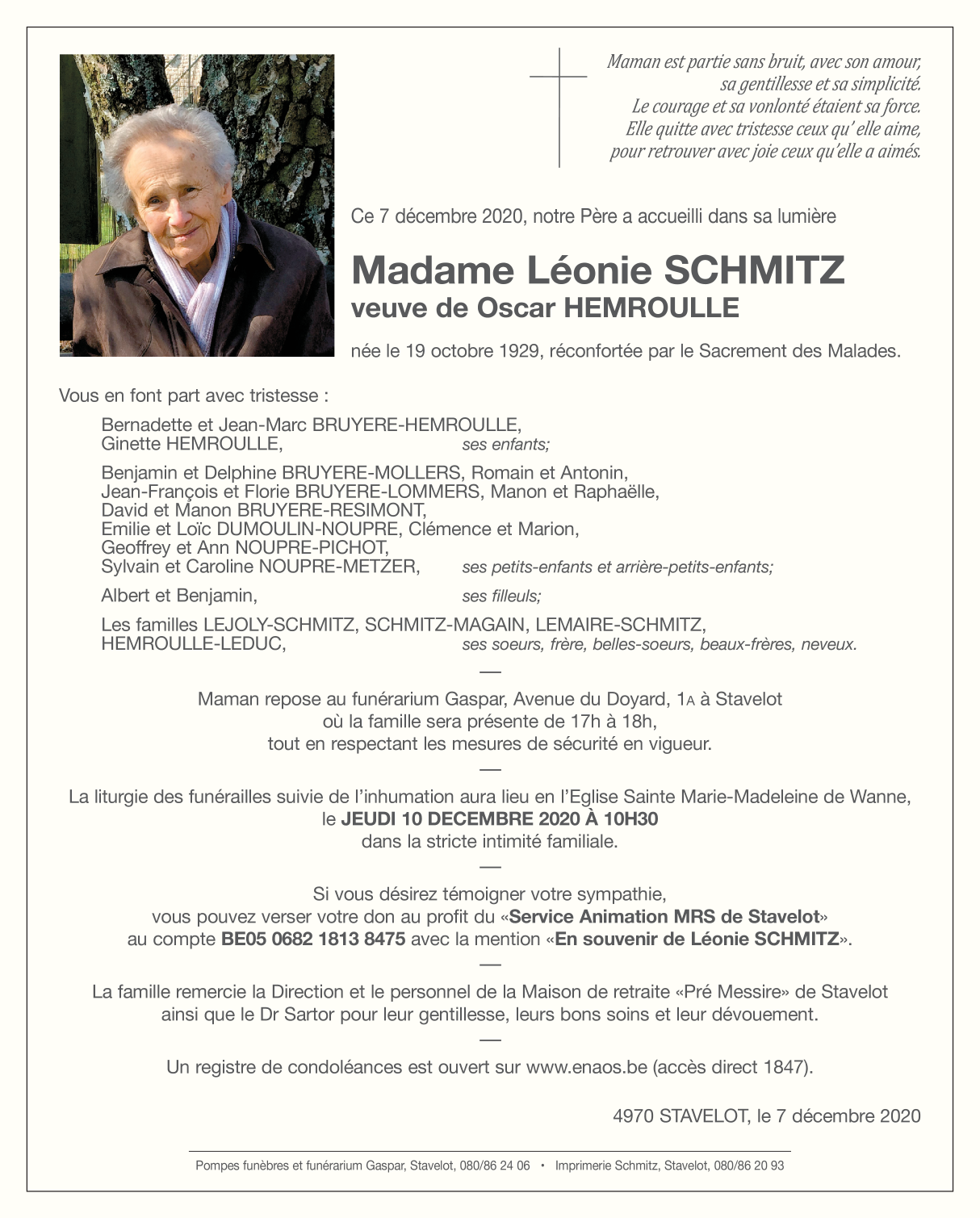 Maman est partie sans bruit, avec son amour, sa gentillesse et sa simplicité. Le courage et sa vonlonté étaient sa force. Elle quitte avec tristesse ceux qu' elle aime, pour retrouver avec joie ceux qu'elle a aimés.

Ce 7 décembre 2020, notre Père a accueilli dans sa lumière

Madame Léonie SCHMITZ
veuve de Oscar HEMROULLE

née le 19 octobre 1929, réconfortée par le Sacrement des Malades.

Vous en font part avec tristesse :

Bernadette et Jean-Marc BRUYERE-HEMROULLE,
Ginette HEMROULLE, ses enfants;

Benjamin et Delphine BRUYERE-MOLLERS, Romain et Antonin,
Jean-François et Florie BRUYERE-LOMMERS, Manon et Raphaëlle,
David et Manon BRUYERE-RESIMONT,
Emilie et Loïc DUMOULIN-NOUPRE, Clémence et Marion,
Geoffrey et Ann NOUPRE-PICHOT,
Sylvain et Caroline NOUPRE-METZER, ses petits-enfants et arrière-petits-enfants;

Albert et Benjamin, ses filleuls;

Les familles LEJOLY-SCHMITZ, SCHMITZ-MAGAIN, LEMAIRE-SCHMITZ,
HEMROULLE-LEDUC, ses soeurs, frère, belles-soeurs, beaux-frères, neveux.

—

Maman repose au funérarium Gaspar, Avenue du Doyard, 1A à Stavelot
où la famille sera présente de 17h à 18h,
tout en respectant les mesures de sécurité en vigueur.

—

La liturgie des funérailles suivie de l'inhumation aura lieu en l'Eglise Sainte Marie-Madeleine de Wanne,
le JEUDI 10 DECEMBRE 2020 À 10H30
dans la stricte intimité familiale.

—

Si vous désirez témoigner votre sympathie,
vous pouvez verser votre don au profit du «Service Animation MRS de Stavelot»
au compte BE05 0682 1813 8475 avec la mention «En souvenir de Léonie SCHMITZ».

—

La famille remercie la Direction et le personnel de la Maison de retraite «Pré Messire» de Stavelot
ainsi que le Dr Sartor pour leur gentillesse, leurs bons soins et leur dévouement.

—

Un registre de condoléances est ouvert sur www.enaos.be (accès direct 1847).

4970 STAVELOT, le 7 décembre 2020

Pompes funèbres et funérarium Gaspar, Stavelot, 080/86 24 06 • Imprimerie Schmitz, Stavelot, 080/86 20 93